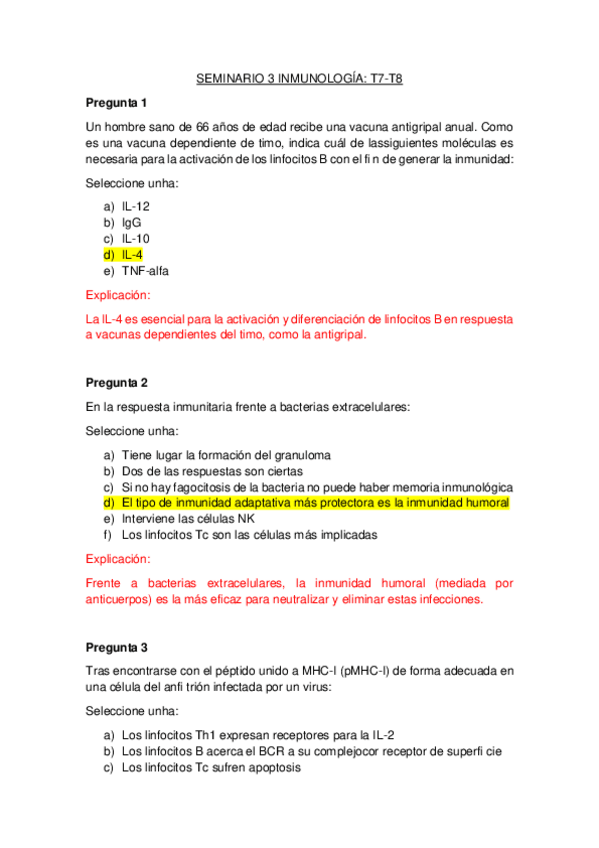 SEMINARIO 3 INMUNOLOGÍA: T7-T8

**Pregunta 1**

Un hombre sano de 66 años de edad recibe una vacuna antigripal anual. Como es una vacuna dependiente de timo, indica cuál de lassiguientes moléculas es necesaria para la activación de los linfocitos B con el fi n de generar la inmunidad:

Seleccione unha:

a) IL-12
b) IgG
c) IL-10
d) IL-4
e) TNF-alfa

Explicación:

La IL-4 es esencial para la activación y diferenciación de linfocitos B en respuesta a vacunas dependientes del timo, como la antigripal.

**Pregunta 2**

En la respuesta inmunitaria frente a bacterias extracelulares:

Seleccione unha:

a) Tiene lugar la formación del granuloma
b) Dos de las respuestas son ciertas
c) Si no hay fagocitosis de la bacteria no puede haber memoria inmunológica
d) El tipo de inmunidad adaptativa más protectora es la inmunidad humoral
e) Interviene las células NK
f) Los linfocitos Tc son las células más implicadas

Explicación:

Frente a bacterias extracelulares, la inmunidad humoral (mediada por anticuerpos) es la más eficaz para neutralizar y eliminar estas infecciones.

**Pregunta 3**

Tras encontrarse con el péptido unido a MHC-I (pMHC-I) de forma adecuada en una célula del anfi trión infectada por un virus:

Seleccione unha:

a) Los linfocitos Th1 expresan receptores para la IL-2
b) Los linfocitos B acerca el BCR a su complejocor receptor de superfi cie
c) Los linfocitos Tc sufren apoptosis